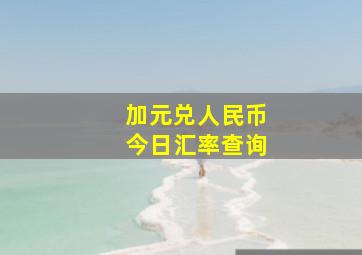 加元兑人民币
今日汇率查询